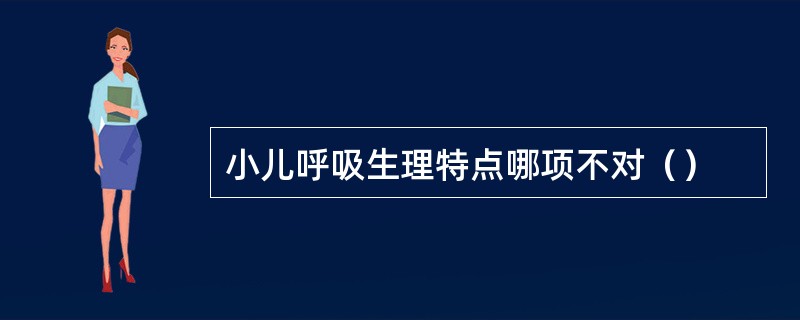 小儿呼吸生理特点哪项不对（）